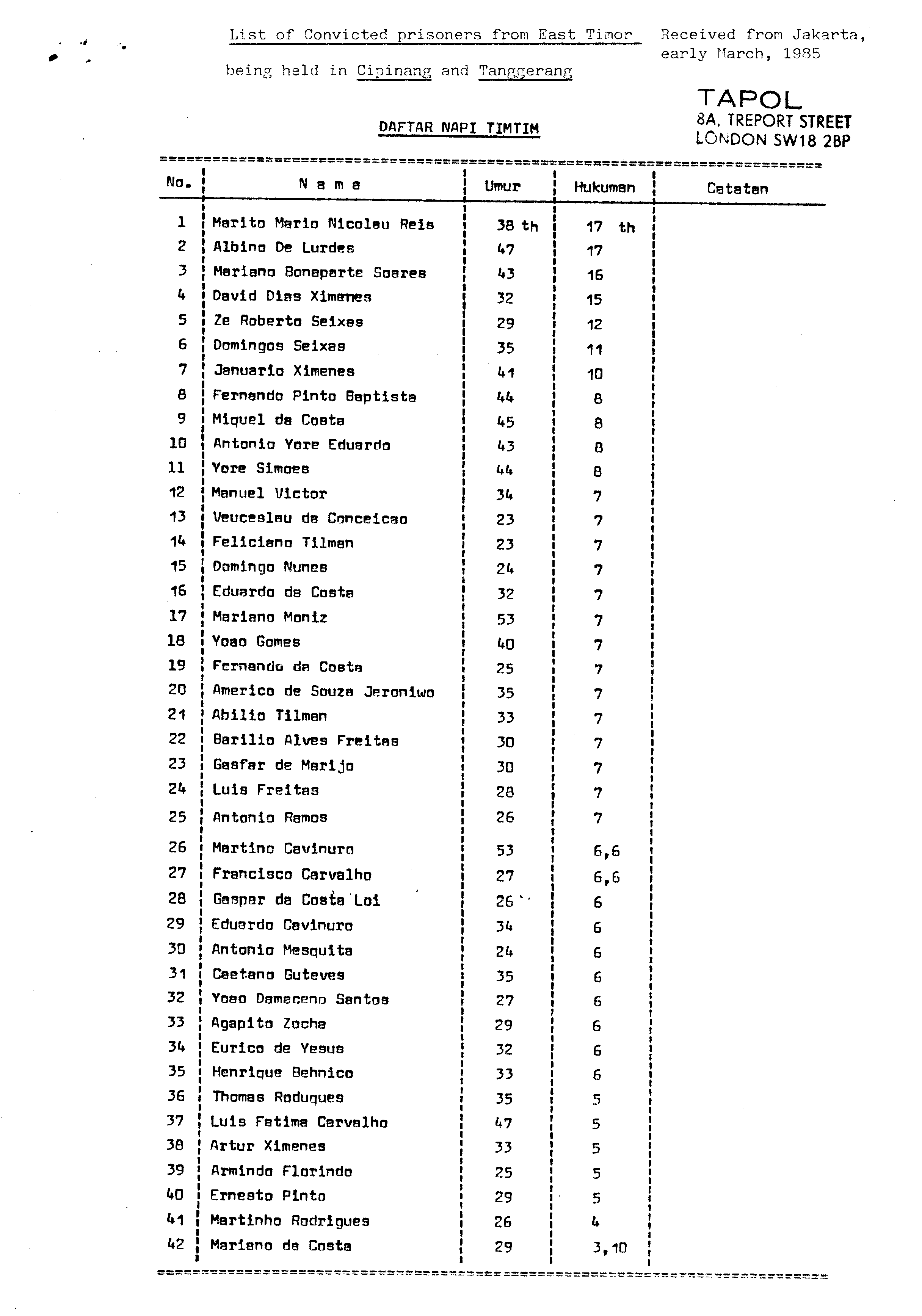 List of Convicted prisoners from East Timor being held in Cipinang and Tanggerang

Received from Jakarta, early March, 1985

TAPOL
8A, TREPORT STREET
LONDON SW18 2BP

DAFTAR NAPI TIMTIM

| No. | N a m a | Umur | Hukuman | Catatan |
|---|---|---|---|---|
| 1 | Marito Mario Nicolau Reis | 38 th | 17 th | |
| 2 | Albino De Lurdes | 47 | 17 | |
| 3 | Mariano Bonaparte Soares | 43 | 16 | |
| 4 | David Dias Ximenes | 32 | 15 | |
| 5 | Ze Roberto Seixas | 29 | 12 | |
| 6 | Domingos Seixas | 35 | 11 | |
| 7 | Januario Ximenes | 41 | 10 | |
| 8 | Fernando Pinto Baptista | 44 | 8 | |
| 9 | Miquel da Costa | 45 | 8 | |
| 10 | Antonio Yore Eduardo | 43 | 8 | |
| 11 | Yore Simoes | 44 | 8 | |
| 12 | Manuel Victor | 34 | 7 | |
| 13 | Veuceslau da Conceicao | 23 | 7 | |
| 14 | Feliciano Tilman | 23 | 7 | |
| 15 | Domingo Nunes | 24 | 7 | |
| 16 | Eduardo da Costa | 32 | 7 | |
| 17 | Mariano Moniz | 53 | 7 | |
| 18 | Yoao Gomes | 40 | 7 | |
| 19 | Fernando da Costa | 25 | 7 | |
| 20 | Americo de Souza Jeroniwo | 35 | 7 | |
| 21 | Abilio Tilman | 33 | 7 | |
| 22 | Barilio Alves Freitas | 30 | 7 | |
| 23 | Gasfar de Marijo | 30 | 7 | |
| 24 | Luis Freitas | 28 | 7 | |
| 25 | Antonio Ramos | 26 | 7 | |
| 26 | Martino Cavinuro | 53 | 6,6 | |
| 27 | Francisco Carvalho | 27 | 6,6 | |
| 28 | Gaspar da Costa Loi | 26 | 6 | |
| 29 | Eduardo Cavinuro | 34 | 6 | |
| 30 | Antonio Mesquita | 24 | 6 | |
| 31 | Caetano Guteves | 35 | 6 | |
| 32 | Yoao Damaceno Santos | 27 | 6 | |
| 33 | Agapito Zocha | 29 | 6 | |
| 34 | Eurico de Yesus | 32 | 6 | |
| 35 | Henrique Behnico | 33 | 6 | |
| 36 | Thomas Roduques | 35 | 5 | |
| 37 | Luis Fatima Carvalho | 47 | 5 | |
| 38 | Artur Ximenes | 33 | 5 | |
| 39 | Armindo Florindo | 25 | 5 | |
| 40 | Ernesto Pinto | 29 | 5 | |
| 41 | Martinho Rodrigues | 26 | 4 | |
| 42 | Mariano da Costa | 29 | 3,10 | |